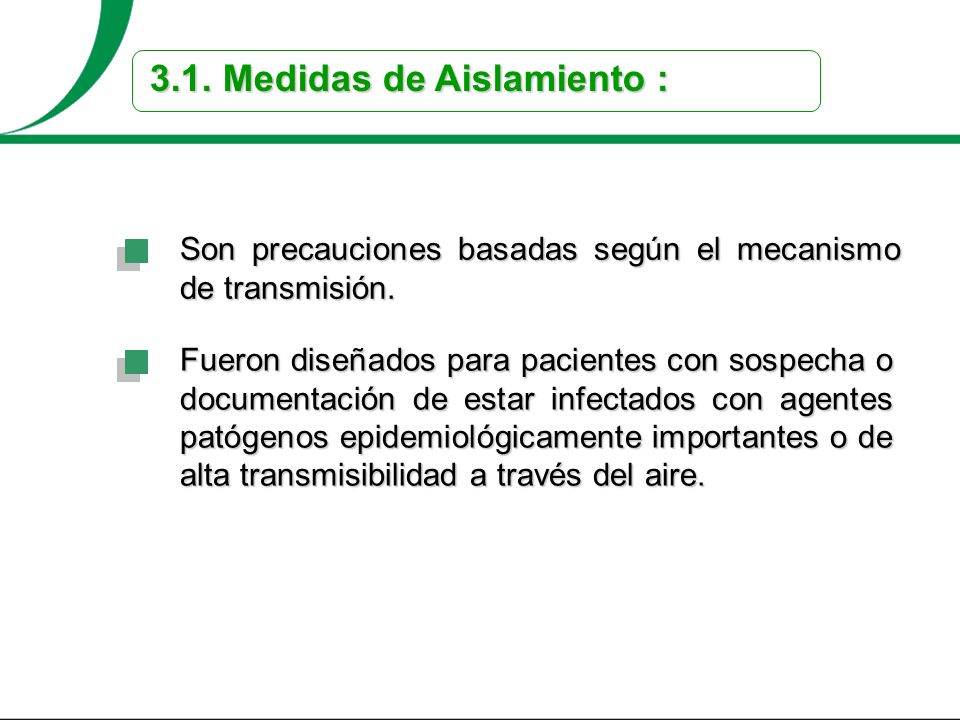 3.1. Medidas de Aislamiento :

Son precauciones basadas según el mecanismo de transmisión.

Fueron diseñados para pacientes con sospecha o documentación de estar infectados con agentes patógenos epidemiológicamente importantes o de alta transmisibilidad a través del aire.